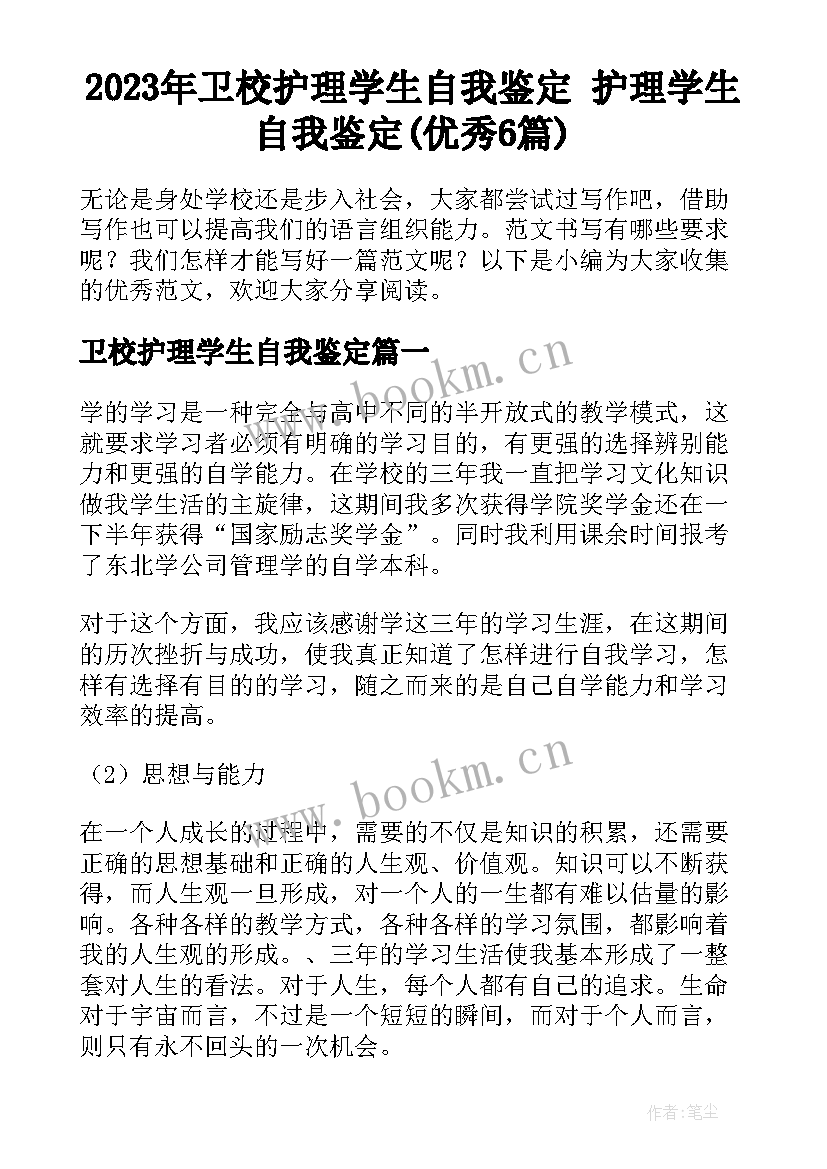 2023年卫校护理学生自我鉴定 护理学生自我鉴定(优秀6篇)

无论是身处学校还是步入社会，大家都尝试过写作吧，借助写作也可以提高我们的语言组织能力。范文书写有哪些要求呢？我们怎样才能写好一篇范文呢？以下是小编为大家收集的优秀范文，欢迎大家分享阅读。

卫校护理学生自我鉴定篇一

www.bookm.cn

学的学习是一种完全与高中不同的半开放式的教学模式，这就要求学习者必须有明确的学习目的，有更强的选择辨别能力和更强的自学能力。在学校的三年我一直把学习文化知识做我学生活的主旋律，这期间我多次获得学院奖学金还在一下半年获得“国家励志奖学金”。同时我利用课余时间报考了东北学公司管理学的自学本科。

对于这个方面，我应该感谢学这三年的学习生涯，在这期间的历次挫折与成功，使我真正知道了怎样进行自我学习，怎样有选择有目的的学习，随之而来的是自己自学能力和学习效率的提高。

（2）思想与能力

www.bookm.cn

在一个人成长的过程中，需要的不仅是知识的积累，还需要正确的思想基础和正确的人生观、价值观。知识可以不断获得，而人生观一旦形成，对一个人的一生都有难以估量的影响。各种各样的教学方式，各种各样的学习氛围，都影响着我的人生观的形成。、三年的学习生活使我基本形成了一整套对人生的看法。对于人生，每个人都有自己的追求。生命对于宇宙而言，不过是一个短短的瞬间，而对于个人而言，则只有永不回头的一次机会。

作者：笔尘